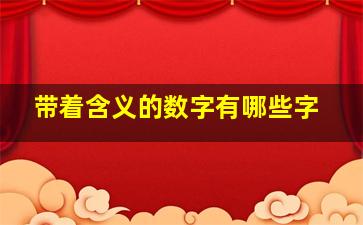 带着含义的数字有哪些字